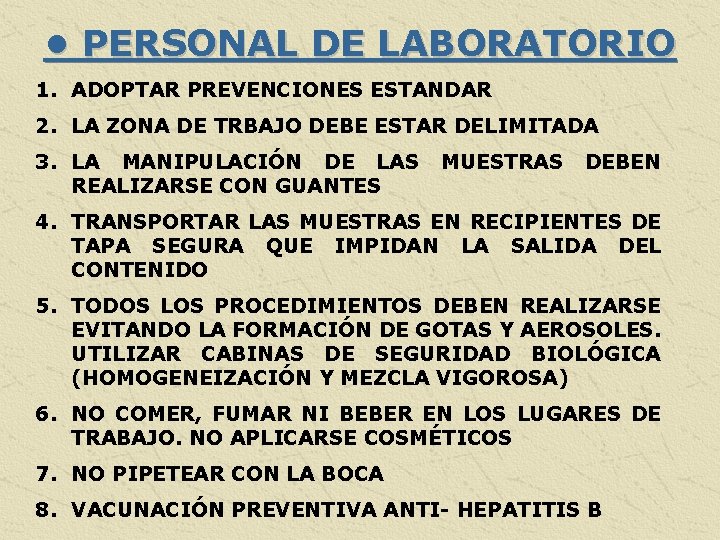 • PERSONAL DE LABORATORIO

1. ADOPTAR PREVENCIONES ESTANDAR

2. LA ZONA DE TRBAJO DEBE ESTAR DELIMITADA

3. LA MANIPULACIÓN DE LAS MUESTRAS DEBEN REALIZARSE CON GUANTES

4. TRANSPORTAR LAS MUESTRAS EN RECIPIENTES DE TAPA SEGURA QUE IMPIDAN LA SALIDA DEL CONTENIDO

5. TODOS LOS PROCEDIMIENTOS DEBEN REALIZARSE EVITANDO LA FORMACIÓN DE GOTAS Y AEROSOLES. UTILIZAR CABINAS DE SEGURIDAD BIOLÓGICA (HOMOGENEIZACIÓN Y MEZCLA VIGOROSA)

6. NO COMER, FUMAR NI BEBER EN LOS LUGARES DE TRABAJO. NO APLICARSE COSMÉTICOS

7. NO PIPETEAR CON LA BOCA

8. VACUNACIÓN PREVENTIVA ANTI- HEPATITIS B